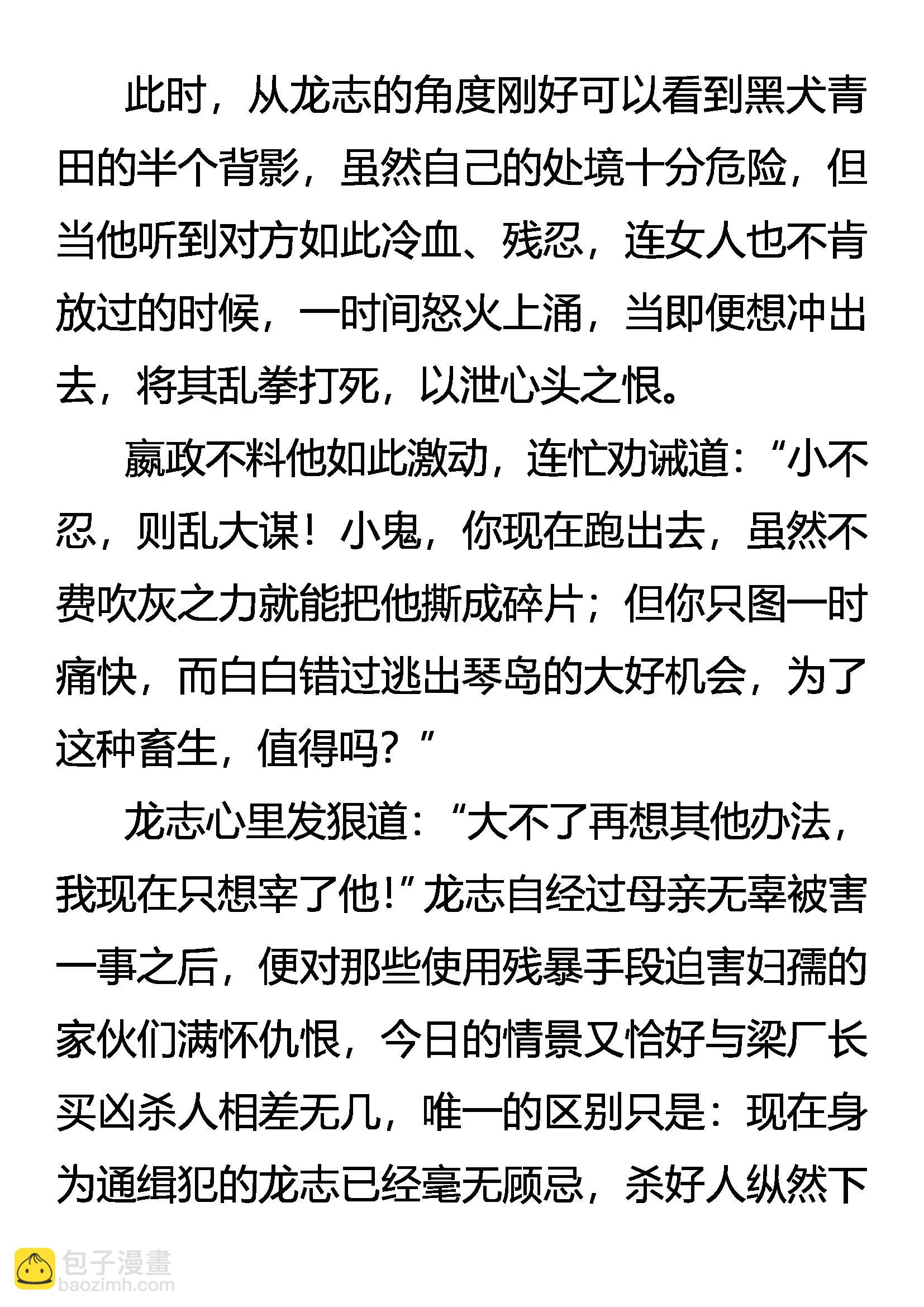 此时，从龙志的角度刚好可以看到黑犬青田的半个背影，虽然自己的处境十分危险，但当他听到对方如此冷血、残忍，连女人也不肯放过的时候，一时间怒火上涌，当即便想冲出去，将其乱拳打死，以泄心头之恨。

嬴政不料他如此激动，连忙劝诫道：“小不忍，则乱大谋！小鬼，你现在跑出去，虽然不费吹灰之力就能把他撕成碎片；但你只图一时痛快，而白白错过逃出琴岛的大好机会，为了这种畜生，值得吗？”

龙志心里发狠道：“大不了再想其他办法，我现在只想宰了他！”龙志自经过母亲无辜被害一事之后，便对那些使用残暴手段迫害妇孺的家伙们满怀仇恨，今日的情景又恰好与梁厂长买凶杀人相差无几，唯一的区别只是：现在身为通缉犯的龙志已经毫无顾忌，杀好人纵然下

包子漫畫
baozimh.com